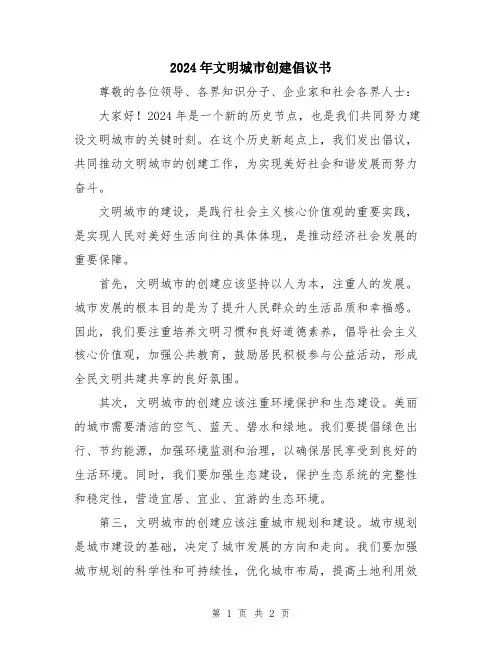 2024年文明城市创建倡议书

尊敬的各位领导、各界知识分子、企业家和社会各界人士：

大家好！2024年是一个新的历史节点，也是我们共同努力建设文明城市的关键时刻。在这个历史新起点上，我们发出倡议，共同推动文明城市的创建工作，为实现美好社会和谐发展而努力奋斗。

文明城市的建设，是践行社会主义核心价值观的重要实践，是实现人民对美好生活向往的具体体现，是推动经济社会发展的重要保障。

首先，文明城市的创建应该坚持以人为本，注重人的发展。城市发展的根本目的是为了提升人民群众的生活品质和幸福感。因此，我们要注重培养文明习惯和良好道德素养，倡导社会主义核心价值观，加强公共教育，鼓励居民积极参与公益活动，形成全民文明共建共享的良好氛围。

其次，文明城市的创建应该注重环境保护和生态建设。美丽的城市需要清洁的空气、蓝天、碧水和绿地。我们要提倡绿色出行、节约能源，加强环境监测和治理，以确保居民享受到良好的生活环境。同时，我们要加强生态建设，保护生态系统的完整性和稳定性，营造宜居、宜业、宜游的生态环境。

第三，文明城市的创建应该注重城市规划和建设。城市规划是城市建设的基础，决定了城市发展的方向和走向。我们要加强城市规划的科学性和可持续性，优化城市布局，提高土地利用效

第 1 页 共 2 页